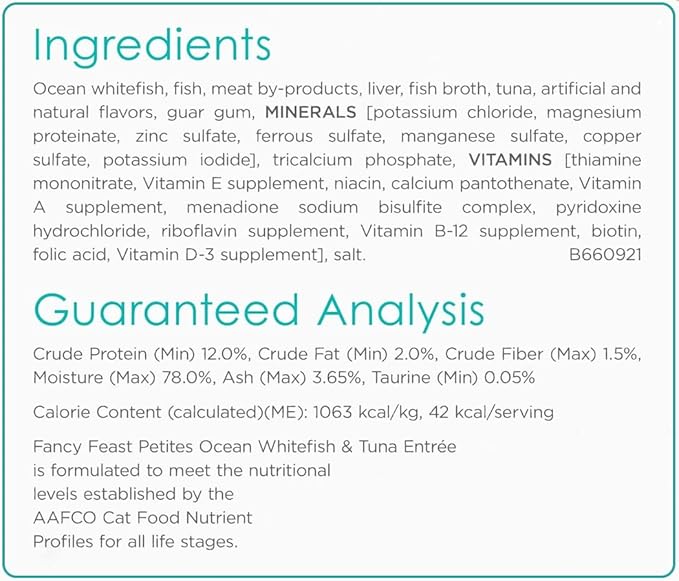 Ingredients

Ocean whitefish, fish, meat by-products, liver, fish broth, tuna, artificial and natural flavors, guar gum, MINERALS [potassium chloride, magnesium proteinate, zinc sulfate, ferrous sulfate, manganese sulfate, copper sulfate, potassium iodide], tricalcium phosphate, VITAMINS [thiamine mononitrate, Vitamin E supplement, niacin, calcium pantothenate, Vitamin A supplement, menadione sodium bisulfite complex, pyridoxine hydrochloride, riboflavin supplement, Vitamin B-12 supplement, biotin, folic acid, Vitamin D-3 supplement], salt. B660921

Guaranteed Analysis

Crude Protein (Min) 12.0%, Crude Fat (Min) 2.0%, Crude Fiber (Max) 1.5%, Moisture (Max) 78.0%, Ash (Max) 3.65%, Taurine (Min) 0.05%

Calorie Content (calculated)(ME): 1063 kcal/kg, 42 kcal/serving

Fancy Feast Petites Ocean Whitefish & Tuna Entrée is formulated to meet the nutritional levels established by the AAFCO Cat Food Nutrient Profiles for all life stages.